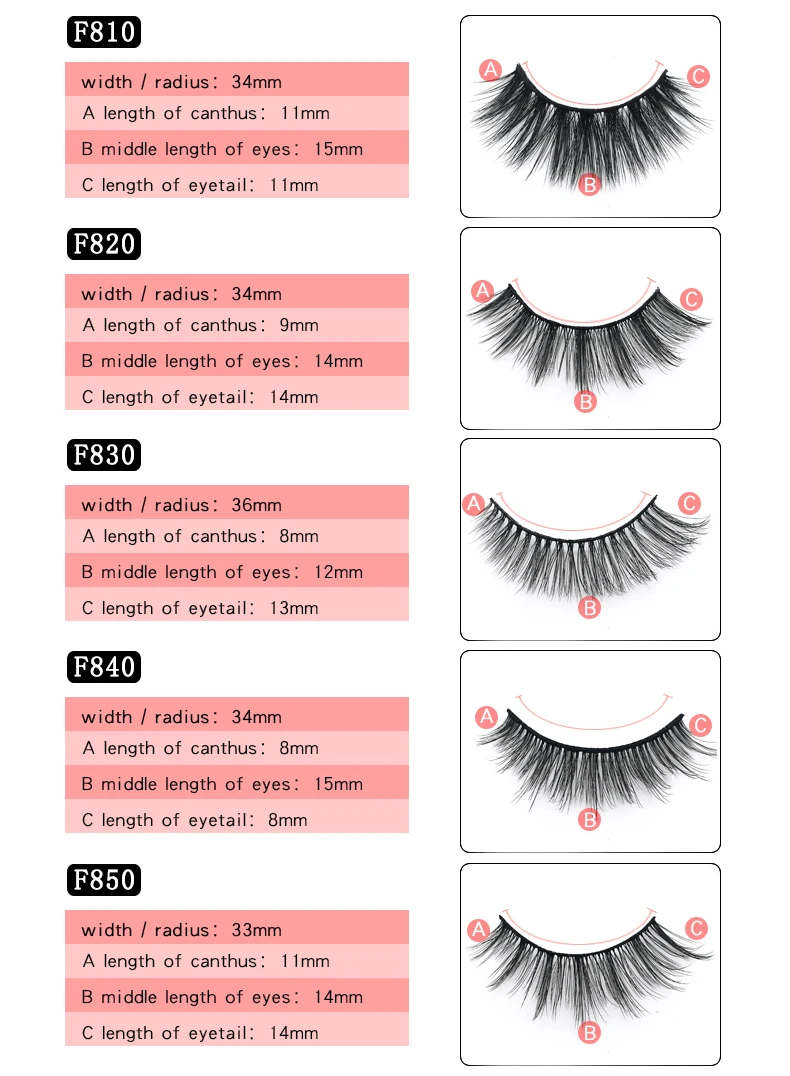 F810

width / radius: 34mm
A length of canthus: 11mm
B middle length of eyes: 15mm
C length of eyetail: 11mm

A C B

F820

width / radius: 34mm
A length of canthus: 9mm
B middle length of eyes: 14mm
C length of eyetail: 14mm

A C B

F830

width / radius: 36mm
A length of canthus: 8mm
B middle length of eyes: 12mm
C length of eyetail: 13mm

A C B

F840

width / radius: 34mm
A length of canthus: 8mm
B middle length of eyes: 15mm
C length of eyetail: 8mm

A C B

F850

width / radius: 33mm
A length of canthus: 11mm
B middle length of eyes: 14mm
C length of eyetail: 14mm

A C B